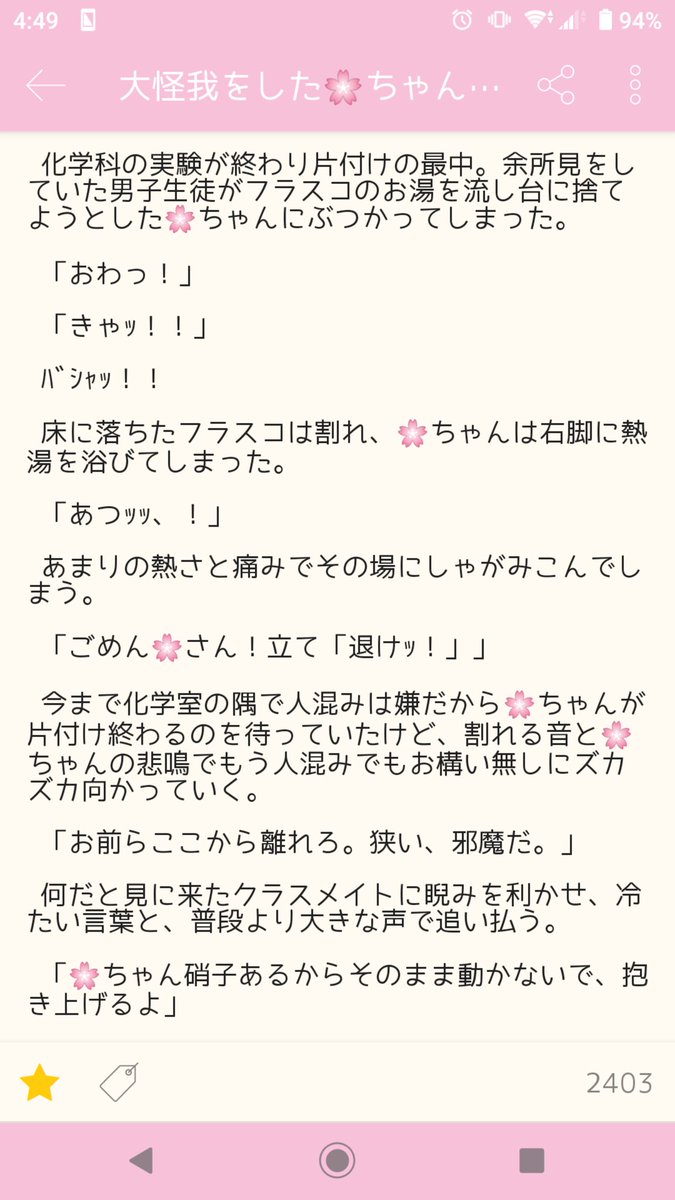 4:49 94%

大怪我をした🌸ちゃん…

化学科の実験が終わり片付けの最中。余所見をしていた男子生徒がフラスコのお湯を流し台に捨てようとした🌸ちゃんにぶつかってしまった。

「おわっ！」

「きゃｯ！！」

ﾊﾞｼｬｯ！！

床に落ちたフラスコは割れ、🌸ちゃんは右脚に熱湯を浴びてしまった。

「あつｯｯ、！」

あまりの熱さと痛みでその場にしゃがみこんでしまう。

「ごめん🌸さん！立て「退けｯ！」」

今まで化学室の隅で人混みは嫌だから🌸ちゃんが片付け終わるのを待っていたけど、割れる音と🌸ちゃんの悲鳴でもう人混みでもお構い無しにズカズカ向かっていく。

「お前らここから離れろ。狭い、邪魔だ。」

何だと見に来たクラスメイトに睨みを利かせ、冷たい言葉と、普段より大きな声で追い払う。

「🌸ちゃん硝子あるからそのまま動かないで、抱き上げるよ」

2403